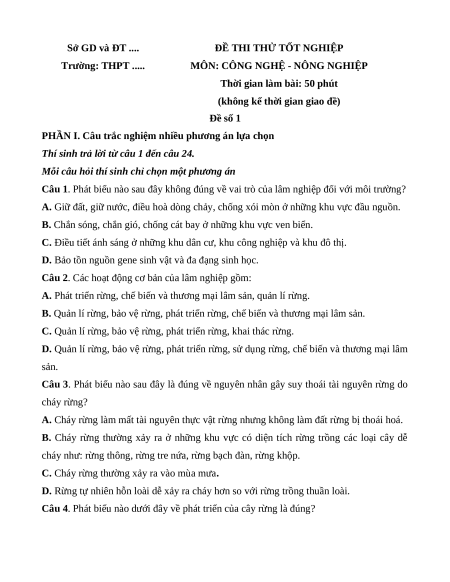 Sở GD và ĐT ....

Trường: THPT .....

ĐỀ THI THỬ TỐT NGHIỆP

MÔN: CÔNG NGHỆ - NÔNG NGHIỆP

Thời gian làm bài: 50 phút

(không kể thời gian giao đề)

Đề số 1

PHẦN I. Câu trắc nghiệm nhiều phương án lựa chọn

Thí sinh trả lời từ câu 1 đến câu 24.

Mỗi câu hỏi thí sinh chỉ chọn một phương án

Câu 1. Phát biểu nào sau đây không đúng về vai trò của lâm nghiệp đối với môi trường?

A. Giữ đất, giữ nước, điều hoà dòng chảy, chống xói mòn ở những khu vực đầu nguồn.

B. Chắn sóng, chắn gió, chống cát bay ở những khu vực ven biển.

C. Điều tiết ánh sáng ở những khu dân cư, khu công nghiệp và khu đô thị.

D. Bảo tồn nguồn gene sinh vật và đa dạng sinh học.

Câu 2. Các hoạt động cơ bản của lâm nghiệp gồm:

A. Phát triển rừng, chế biến và thương mại lâm sản, quản lí rừng.

B. Quản lí rừng, bảo vệ rừng, phát triển rừng, chế biến và thương mại lâm sản.

C. Quản lí rừng, bảo vệ rừng, phát triển rừng, khai thác rừng.

D. Quản lí rừng, bảo vệ rừng, phát triển rừng, sử dụng rừng, chế biến và thương mại lâm sản.

Câu 3. Phát biểu nào sau đây là đúng về nguyên nhân gây suy thoái tài nguyên rừng do cháy rừng?

A. Cháy rừng làm mất tài nguyên thực vật rừng nhưng không làm đất rừng bị thoái hoá.

B. Cháy rừng thường xảy ra ở những khu vực có diện tích rừng trồng các loại cây dễ cháy như: rừng thông, rừng tre nứa, rừng bạch đàn, rừng khộp.

C. Cháy rừng thường xảy ra vào mùa mưa.

D. Rừng tự nhiên hỗn loài dễ xảy ra cháy hơn so với rừng trồng thuần loài.

Câu 4. Phát biểu nào dưới đây về phát triển của cây rừng là đúng?